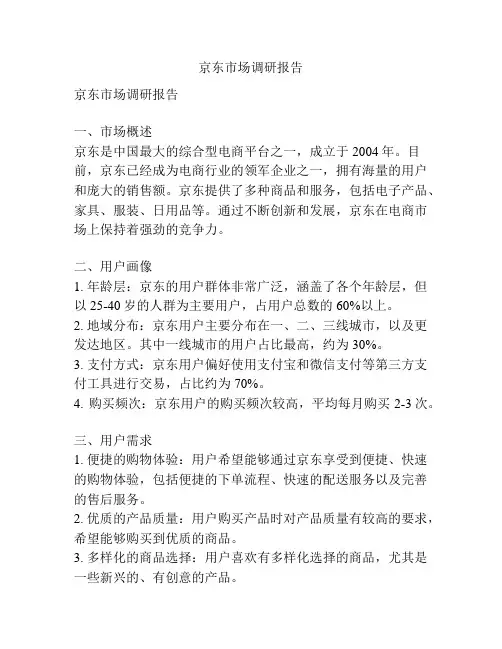 京东市场调研报告

京东市场调研报告

一、市场概述
京东是中国最大的综合型电商平台之一，成立于 2004 年。目前，京东已经成为电商行业的领军企业之一，拥有海量的用户和庞大的销售额。京东提供了多种商品和服务，包括电子产品、家具、服装、日用品等。通过不断创新和发展，京东在电商市场上保持着强劲的竞争力。

二、用户画像
1. 年龄层：京东的用户群体非常广泛，涵盖了各个年龄层，但以 25-40 岁的人群为主要用户，占用户总数的 60%以上。
2. 地域分布：京东用户主要分布在一、二、三线城市，以及更发达地区。其中一线城市的用户占比最高，约为 30%。
3. 支付方式：京东用户偏好使用支付宝和微信支付等第三方支付工具进行交易，占比约为 70%。
4. 购买频次：京东用户的购买频次较高，平均每月购买 2-3 次。

三、用户需求
1. 便捷的购物体验：用户希望能够通过京东享受到便捷、快速的购物体验，包括便捷的下单流程、快速的配送服务以及完善的售后服务。
2. 优质的产品质量：用户购买产品时对产品质量有较高的要求，希望能够购买到优质的商品。
3. 多样化的商品选择：用户喜欢有多样化选择的商品，尤其是一些新兴的、有创意的产品。